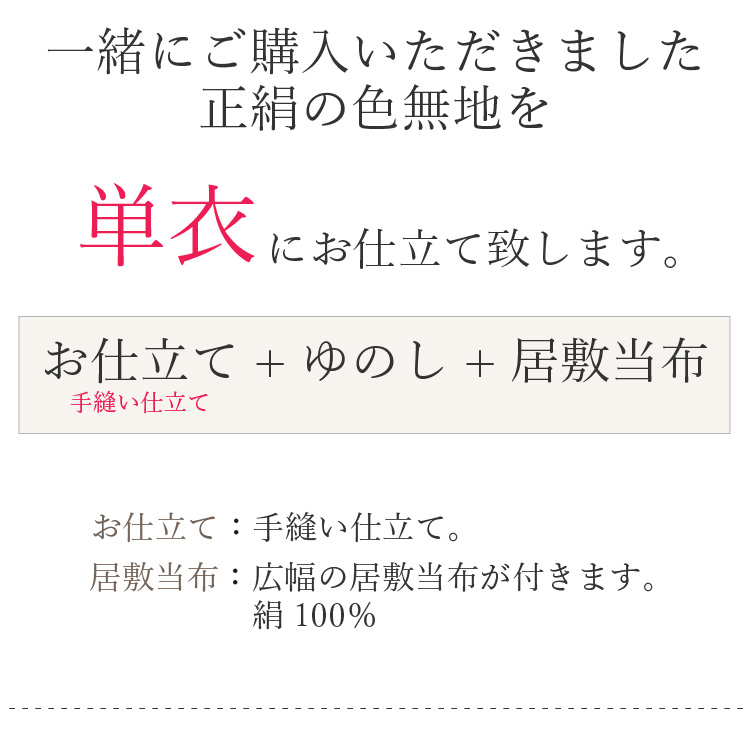 一緒にご購入いただきました
正絹の色無地を

単衣にお仕立て致します。

お仕立て + ゆのし + 居敷当布
手縫い仕立て

お仕立て：手縫い仕立て。
居敷当布：広幅の居敷当布が付きます。
絹 100%